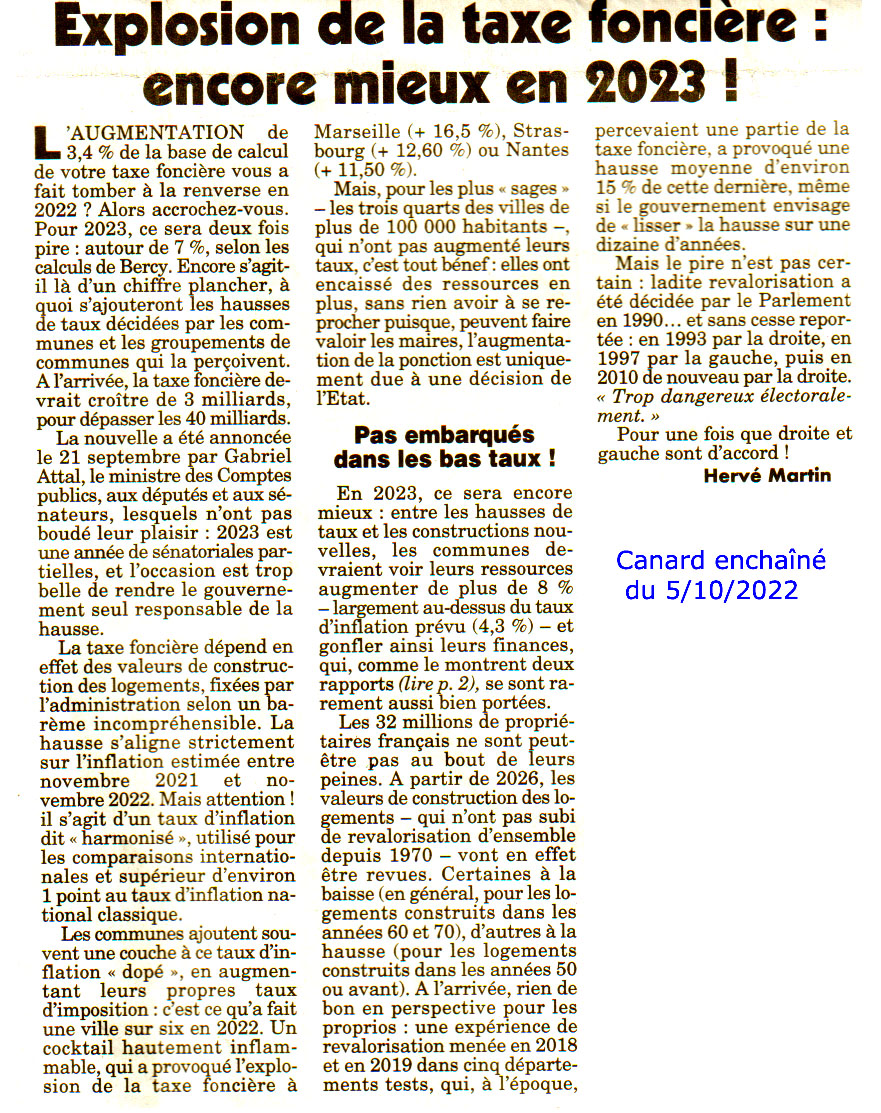 Explosion de la taxe foncière : encore mieux en 2023 !

L'AUGMENTATION de 3,4 % de la base de calcul de votre taxe foncière vous a fait tomber à la renverse en 2022 ? Alors accrochez-vous. Pour 2023, ce sera deux fois pire : autour de 7 %, selon les calculs de Bercy. Encore s'agit-il là d'un chiffre plancher, à quoi s'ajouteront les hausses de taux décidées par les communes et les groupements de communes qui la perçoivent. A l'arrivée, la taxe foncière devrait croître de 3 milliards, pour dépasser les 40 milliards.

La nouvelle a été annoncée le 21 septembre par Gabriel Attal, le ministre des Comptes publics, aux députés et aux sénateurs, lesquels n'ont pas boudé leur plaisir : 2023 est une année de sénatoriales partielles, et l'occasion est trop belle de rendre le gouvernement seul responsable de la hausse.

La taxe foncière dépend en effet des valeurs de construction des logements, fixées par l'administration selon un barème incompréhensible. La hausse s'aligne strictement sur l'inflation estimée entre novembre 2021 et novembre 2022. Mais attention ! il s'agit d'un taux d'inflation dit « harmonisé », utilisé pour les comparaisons internationales et supérieur d'environ 1 point au taux d'inflation national classique.

Les communes ajoutent souvent une couche à ce taux d'inflation « dopé », en augmentant leurs propres taux d'imposition : c'est ce qu'a fait une ville sur six en 2022. Un cocktail hautement inflammable, qui a provoqué l'explosion de la taxe foncière à Marseille (+ 16,5 %), Strasbourg (+ 12,60 %) ou Nantes (+ 11,50 %).

Mais, pour les plus « sages » – les trois quarts des villes de plus de 100 000 habitants –, qui n'ont pas augmenté leurs taux, c'est tout bénef : elles ont encaissé des ressources en plus, sans rien avoir à se reprocher puisque, peuvent faire valoir les maires, l'augmentation de la ponction est uniquement due à une décision de l'Etat.

Pas embarqués dans les bas taux !

En 2023, ce sera encore mieux : entre les hausses de taux et les constructions nouvelles, les communes devraient voir leurs ressources augmenter de plus de 8 % – largement au-dessus du taux d'inflation prévu (4,3 %) – et gonfler ainsi leurs finances, qui, comme le montrent deux rapports (lire p. 2), se sont rarement aussi bien portées.

Les 32 millions de propriétaires français ne sont peut-être pas au bout de leurs peines. A partir de 2026, les valeurs de construction des logements – qui n'ont pas subi de revalorisation d'ensemble depuis 1970 – vont en effet être revues. Certaines à la baisse (en général, pour les logements construits dans les années 60 et 70), d'autres à la hausse (pour les logements construits dans les années 50 ou avant). A l'arrivée, rien de bon en perspective pour les proprios : une expérience de revalorisation menée en 2018 et en 2019 dans cinq départements tests, qui, à l'époque, percevaient une partie de la taxe foncière, a provoqué une hausse moyenne d'environ 15 % de cette dernière, même si le gouvernement envisage de « lisser » la hausse sur une dizaine d'années.

Mais le pire n'est pas certain : ladite revalorisation a été décidée par le Parlement en 1990… et sans cesse reportée : en 1993 par la droite, en 1997 par la gauche, puis en 2010 de nouveau par la droite. « Trop dangereux électoralement. »

Pour une fois que droite et gauche sont d'accord !

Hervé Martin

Canard enchaîné du 5/10/2022